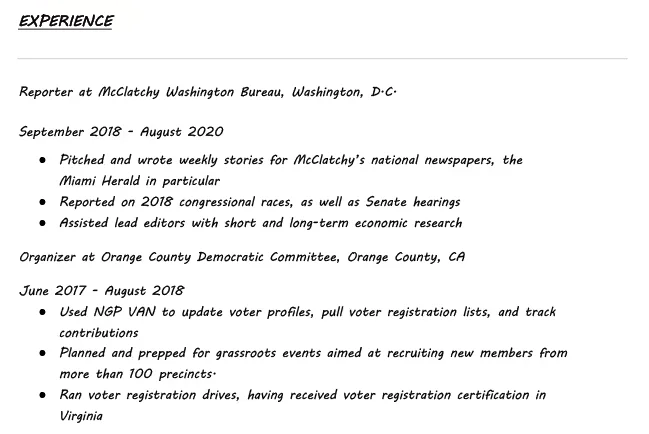 EXPERIENCE

Reporter at McClatchy Washington Bureau, Washington, D.C.

September 2018 - August 2020

- Pitched and wrote weekly stories for McClatchy's national newspapers, the Miami Herald in particular
- Reported on 2018 congressional races, as well as Senate hearings
- Assisted lead editors with short and long-term economic research

Organizer at Orange County Democratic Committee, Orange County, CA

June 2017 - August 2018

- Used NGP VAN to update voter profiles, pull voter registration lists, and track contributions
- Planned and prepped for grassroots events aimed at recruiting new members from more than 100 precincts.
- Ran voter registration drives, having received voter registration certification in Virginia